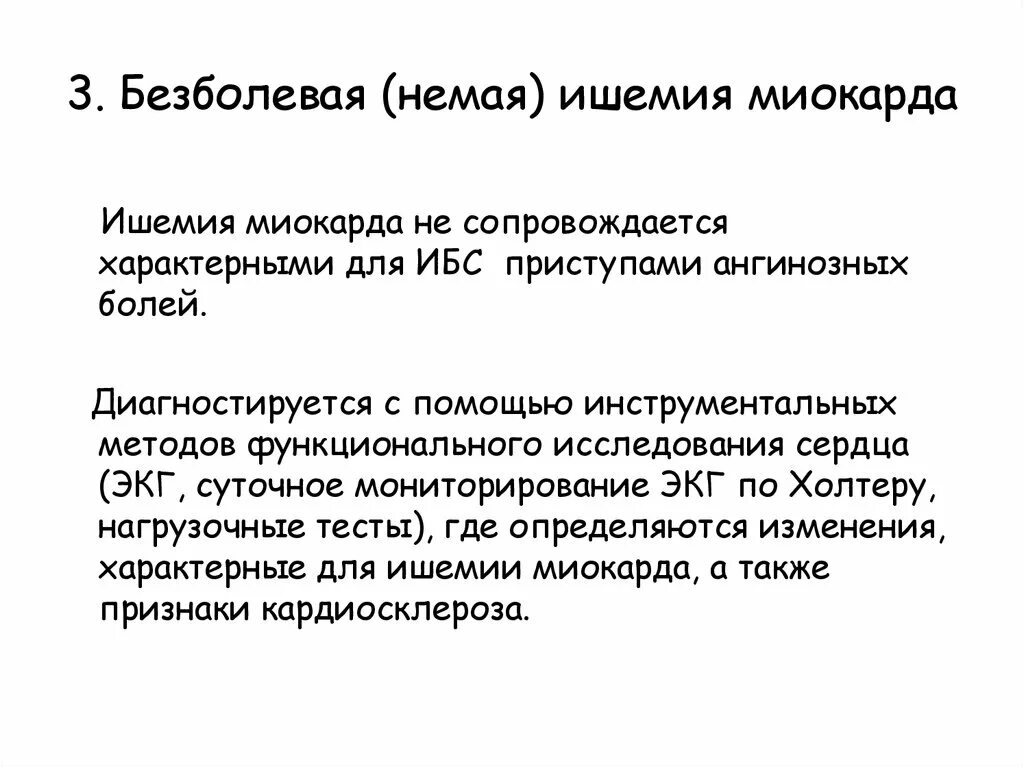 3. Безболевая (немая) ишемия миокарда

Ишемия миокарда не сопровождается характерными для ИБС приступами ангинозных болей.

Диагностируется с помощью инструментальных методов функционального исследования сердца (ЭКГ, суточное мониторирование ЭКГ по Холтеру, нагрузочные тесты), где определяются изменения, характерные для ишемии миокарда, а также признаки кардиосклероза.